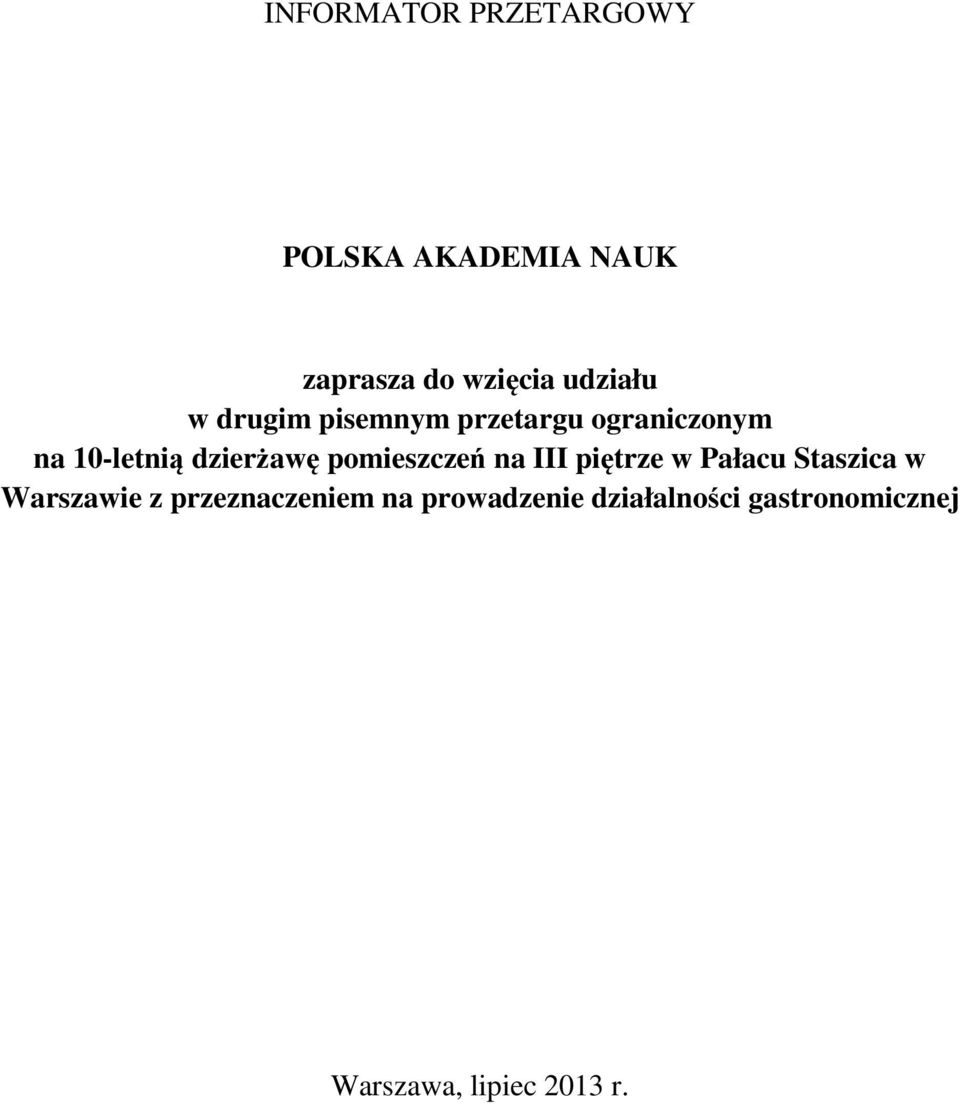 INFORMATOR PRZETARGOWY

POLSKA AKADEMIA NAUK

zaprasza do wzięcia udziału w drugim pisemnym przetargu ograniczonym na 10-letnią dzierżawę pomieszczeń na III piętrze w Pałacu Staszica w Warszawie z przeznaczeniem na prowadzenie działalności gastronomicznej

Warszawa, lipiec 2013 r.